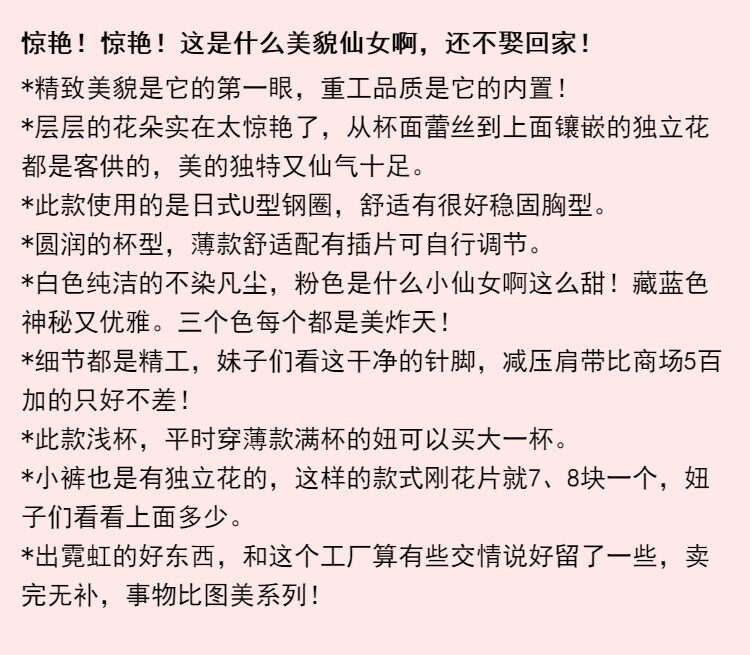 惊艳！惊艳！这是什么美貌仙女啊，还不娶回家！

*精致美貌是它的第一眼，重工品质是它的内置！

*层层的花朵实在太惊艳了，从杯面蕾丝到上面镶嵌的独立花都是客供的，美的独特又仙气十足。

*此款使用的是日式U型钢圈，舒适有很好稳固胸型。

*圆润的杯型，薄款舒适配有插片可自行调节。

*白色纯洁的不染凡尘，粉色是什么小仙女啊这么甜！藏蓝色神秘又优雅。三个色每个都是美炸天！

*细节都是精工，妹子们看这干净的针脚，减压肩带比商场5百加的只好不差！

*此款浅杯，平时穿薄款满杯的妞可以买大一杯。

*小裤也是有独立花的，这样的款式刚花片就7、8块一个，妞子们看看上面多少。

*出霓虹的好东西，和这个工厂算有些交情说好留了一些，卖完无补，事物比图美系列！